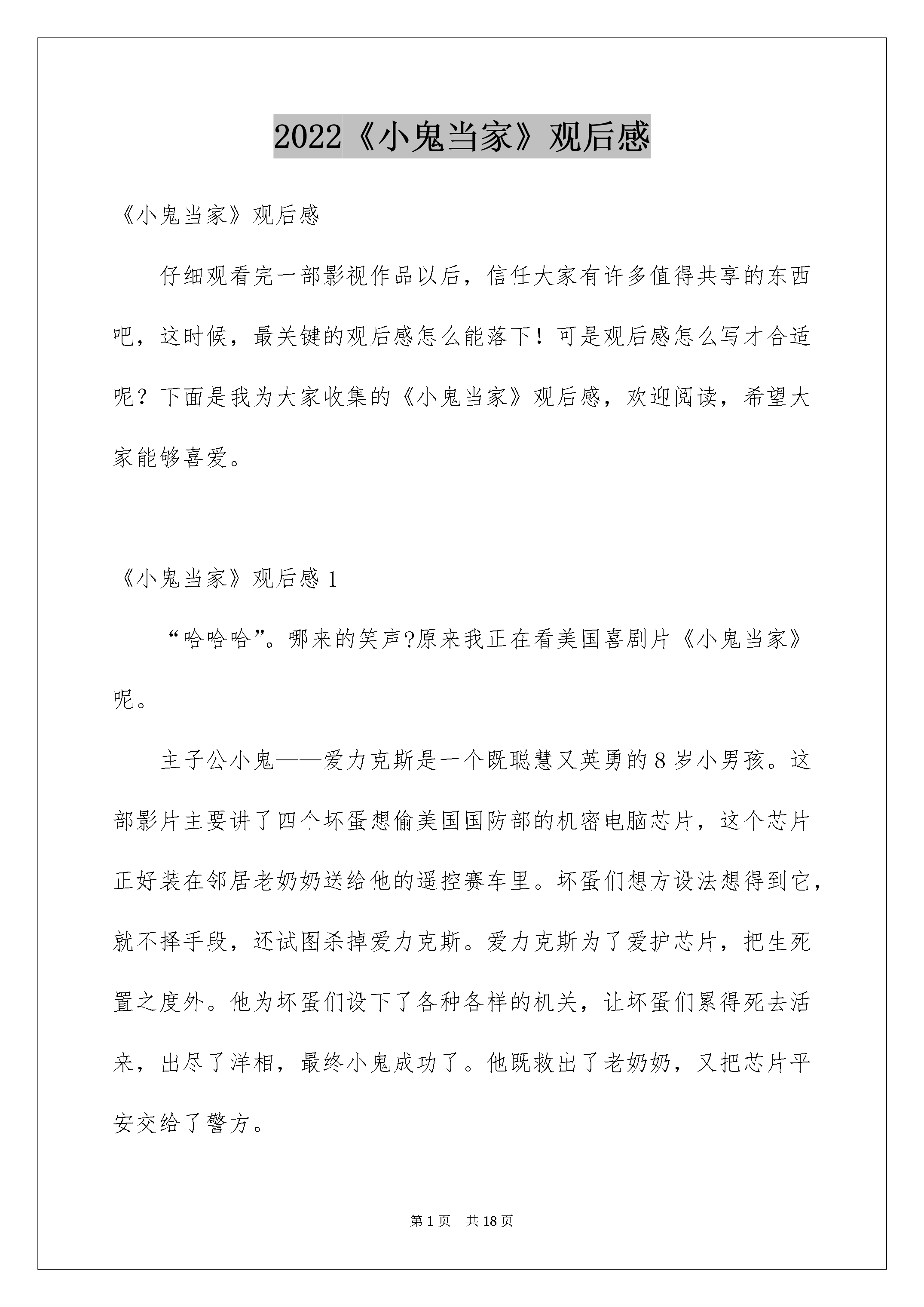 2022《小鬼当家》观后感

《小鬼当家》观后感

仔细观看完一部影视作品以后，信任大家有许多值得共享的东西吧，这时候，最关键的观后感怎么能落下！可是观后感怎么写才合适呢？下面是我为大家收集的《小鬼当家》观后感，欢迎阅读，希望大家能够喜爱。

《小鬼当家》观后感 1

“哈哈哈”。哪来的笑声?原来我正在看美国喜剧片《小鬼当家》呢。

主子公小鬼——爱力克斯是一个既聪慧又英勇的 8 岁小男孩。这部影片主要讲了四个坏蛋想偷美国国防部的机密电脑芯片，这个芯片正好装在邻居老奶奶送给他的遥控赛车里。坏蛋们想方设法想得到它，就不择手段，还试图杀掉爱力克斯。爱力克斯为了爱护芯片，把生死置之度外。他为坏蛋们设下了各种各样的机关，让坏蛋们累得死去活来，出尽了洋相，最终小鬼成功了。他既救出了老奶奶，又把芯片平安交给了警方。

第 1 页　共 18 页